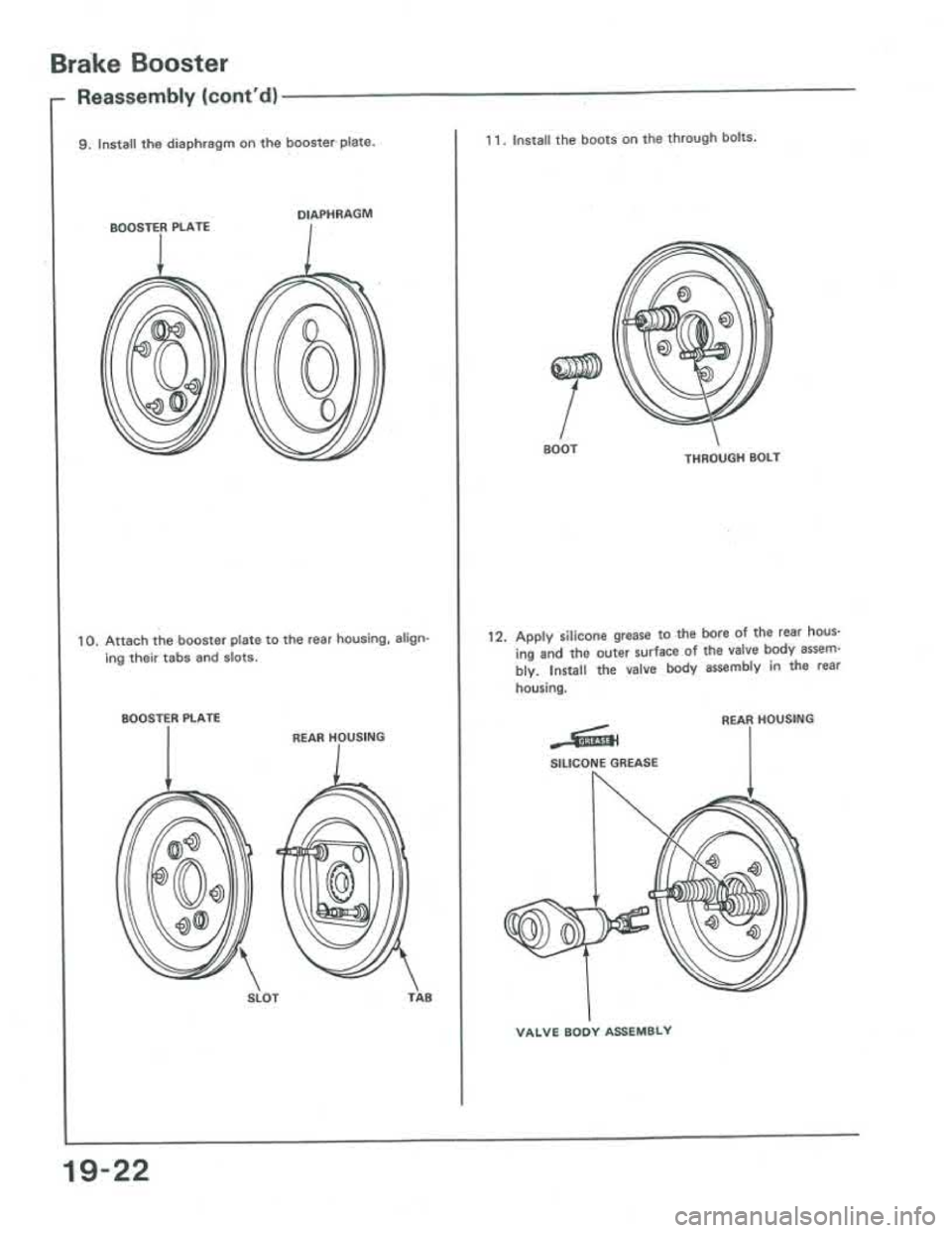 Brake Booster

Reassembly (cont'd)

9. Install the diaphragm on the booster plate.

BOOSTER PLATE

DIAPHRAGM

10. Attach the booster plate to the rear housing, aligning their tabs and slots.

BOOSTER PLATE

REAR HOUSING

SLOT

TAB

11. Install the boots on the through bolts.

BOOT

THROUGH BOLT

12. Apply silicone grease to the bore of the rear housing and the outer surface of the valve body assembly. Install the valve body assembly in the rear housing.

GREASE

SILICONE GREASE

REAR HOUSING

VALVE BODY ASSEMBLY

19-22

carmanualsonline.info